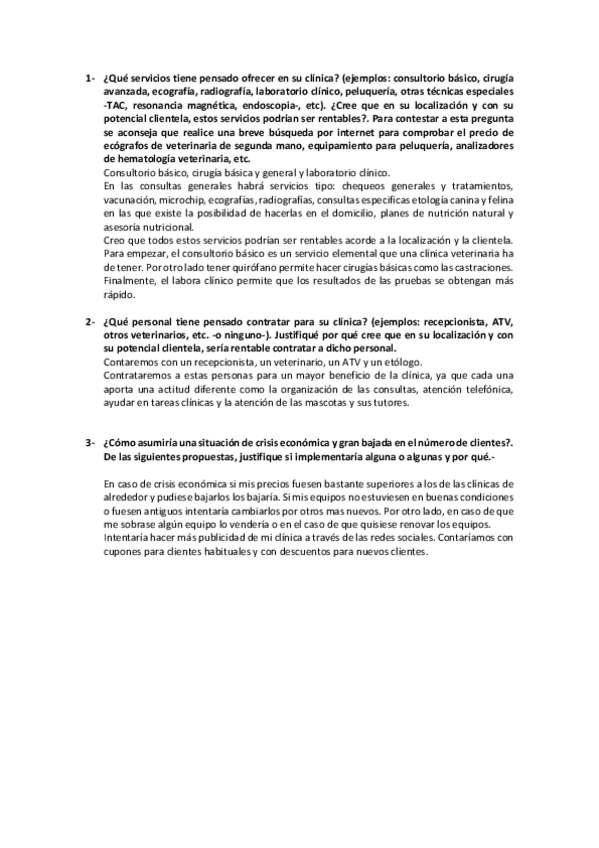 1- ¿Qué servicios tiene pensado ofrecer en su clínica? (ejemplos: consultorio básico, cirugía avanzada, ecografía, radiografía, laboratorio clínico, peluquería, otras técnicas especiales -TAC, resonancia magnética, endoscopia-, etc). ¿Cree que en su localización y con su potencial clientela, estos servicios podrían ser rentables?. Para contestar a esta pregunta se aconseja que realice una breve búsqueda por internet para comprobar el precio de ecógrafos de veterinaria de segunda mano, equipamiento para peluquería, analizadores de hematología veterinaria, etc.

Consultorio básico, cirugía básica y general y laboratorio clínico.

En las consultas generales habrá servicios tipo: chequeos generales y tratamientos, vacunación, microchip, ecografías, radiografías, consultas especificas etología canina y felina en las que existe la posibilidad de hacerlas en el domicilio, planes de nutrición natural y asesoría nutricional.

Creo que todos estos servicios podrían ser rentables acorde a la localización y la clientela. Para empezar, el consultorio básico es un servicio elemental que una clínica veterinaria ha de tener. Por otro lado tener quirófano permite hacer cirugías básicas como las castraciones. Finalmente, el labora clínico permite que los resultados de las pruebas se obtengan más rápido.

2- ¿Qué personal tiene pensado contratar para su clínica? (ejemplos: recepcionista, ATV, otros veterinarios, etc. -o ninguno-). Justifiqué por qué cree que en su localización y con su potencial clientela, sería rentable contratar a dicho personal.

Contaremos con un recepcionista, un veterinario, un ATV y un etólogo.

Contrataremos a estas personas para un mayor beneficio de la clínica, ya que cada una aporta una actitud diferente como la organización de las consultas, atención telefónica, ayudar en tareas clínicas y la atención de las mascotas y sus tutores.

3- ¿Cómo asumiría una situación de crisis económica y gran bajada en el número de clientes?. De las siguientes propuestas, justifique si implementaría alguna o algunas y por qué.-

En caso de crisis económica si mis precios fuesen bastante superiores a los de las clínicas de alrededor y pudiese bajarlos los bajaría. Si mis equipos no estuviesen en buenas condiciones o fuesen antiguos intentaría cambiarlos por otros mas nuevos. Por otro lado, en caso de que me sobrase algún equipo lo vendería o en el caso de que quisiese renovar los equipos. Intentaría hacer más publicidad de mi clínica a través de las redes sociales. Contaríamos con cupones para clientes habituales y con descuentos para nuevos clientes.